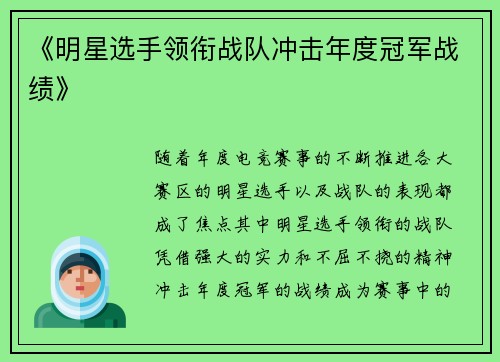 《明星选手领衔战队冲击年度冠军战绩》

随着年度电竞赛事的不断推进各大赛区的明星选手以及战队的表现都成了焦点其中明星选手领衔的战队凭借强大的实力和不屈不挠的精神冲击年度冠军的战绩成为赛事中的